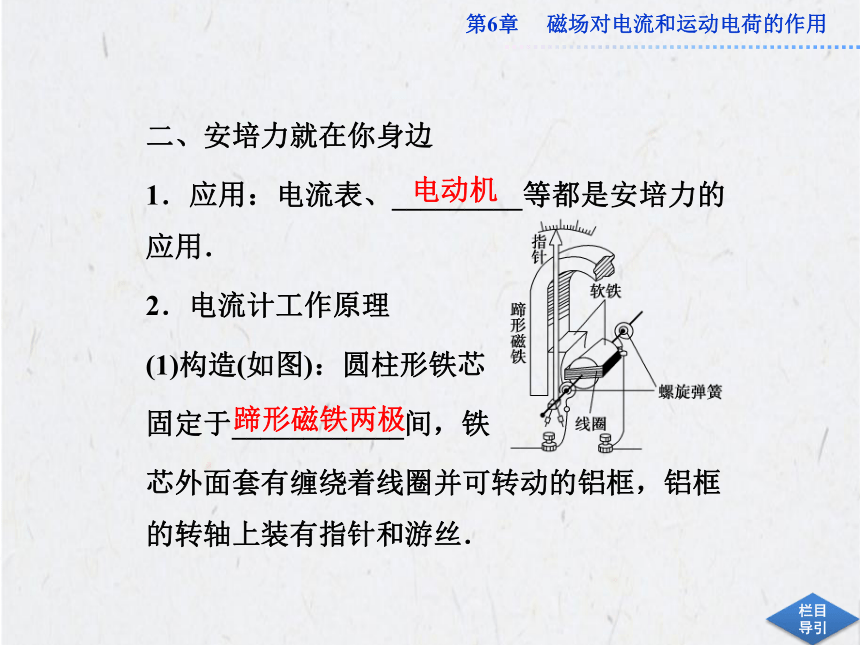 第6章　磁场对电流和运动电荷的作用

二、安培力就在你身边

1．应用：电流表、电动机等都是安培力的应用．

2．电流计工作原理

(1)构造(如图)：圆柱形铁芯固定于蹄形磁铁两极间，铁芯外面套有缠绕着线圈并可转动的铝框，铝框的转轴上装有指针和游丝．

指针
软铁
蹄形磁铁
螺旋弹簧
线圈

栏目导引